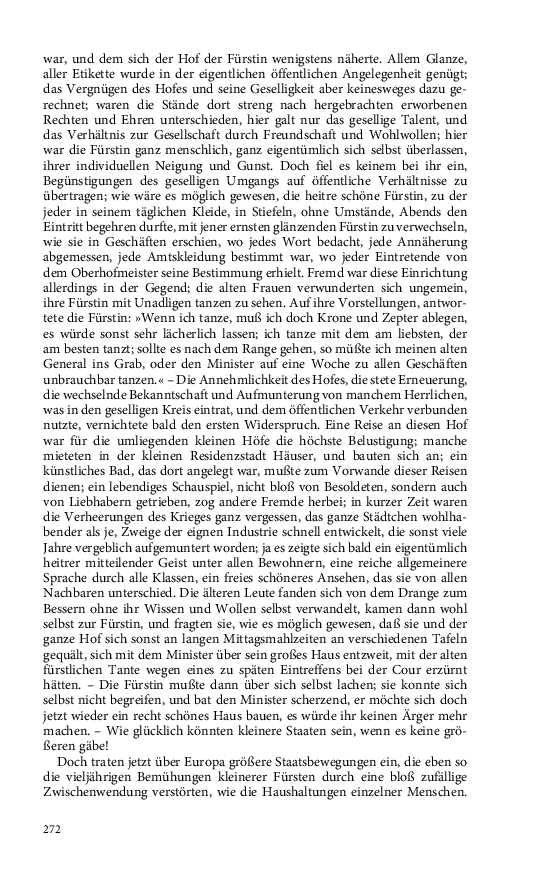 war, und dem sich der Hof der Fürstin wenigstens näherte. Allem Glanze, aller Etikette wurde in der eigentlichen öffentlichen Angelegenheit genügt; das Vergnügen des Hofes und seine Geselligkeit aber keinesweges dazu gerechnet; waren die Stände dort streng nach hergebrachten erworbenen Rechten und Ehren unterschieden, hier galt nur das gesellige Talent, und das Verhältnis zur Gesellschaft durch Freundschaft und Wohlwollen; hier war die Fürstin ganz menschlich, ganz eigentümlich sich selbst überlassen, ihrer individuellen Neigung und Gunst. Doch fiel es keinem bei ihr ein, Begünstigungen des geselligen Umgangs auf öffentliche Verhältnisse zu übertragen; wie wäre es möglich gewesen, die heitre schöne Fürstin, zu der jeder in seinem täglichen Kleide, in Stiefeln, ohne Umstände, Abends den Eintritt begehren durfte, mit jener ernsten glänzenden Fürstin zu verwechseln, wie sie in Geschäften erschien, wo jedes Wort bedacht, jede Annäherung abgemessen, jede Amtskleidung bestimmt war, wo jeder Eintretende von dem Oberhofmeister seine Bestimmung erhielt. Fremd war diese Einrichtung allerdings in der Gegend; die alten Frauen verwunderten sich ungemein, ihre Fürstin mit Unadligen tanzen zu sehen. Auf ihre Vorstellungen, antwortete die Fürstin: »Wenn ich tanze, muß ich doch Krone und Zepter ablegen, es würde sonst sehr lächerlich lassen; ich tanze mit dem am liebsten, der am besten tanzt; sollte es nach dem Range gehen, so müßte ich meinen alten General ins Grab, oder den Minister auf eine Woche zu allen Geschäften unbrauchbar tanzen.« – Die Annehmlichkeit des Hofes, die stete Erneuerung, die wechselnde Bekanntschaft und Aufmunterung von manchem Herrlichen, was in den geselligen Kreis eintrat, und dem öffentlichen Verkehr verbunden nutzte, vernichtete bald den ersten Widerspruch. Eine Reise an diesen Hof war für die umliegenden kleinen Höfe die höchste Belustigung; manche mieteten in der kleinen Residenzstadt Häuser, und bauten sich an; ein künstliches Bad, das dort angelegt war, mußte zum Vorwande dieser Reisen dienen; ein lebendiges Schauspiel, nicht bloß von Besoldeten, sondern auch von Liebhabern getrieben, zog andere Fremde herbei; in kurzer Zeit waren die Verheerungen des Krieges ganz vergessen, das ganze Städtchen wohlhabender als je, Zweige der eignen Industrie schnell entwickelt, die sonst viele Jahre vergeblich aufgemuntert worden; ja es zeigte sich bald ein eigentümlich heitrer mitteilender Geist unter allen Bewohnern, eine reiche allgemeinere Sprache durch alle Klassen, ein freies schöneres Ansehen, das sie von allen Nachbaren unterschied. Die älteren Leute fanden sich von dem Drange zum Bessern ohne ihr Wissen und Wollen selbst verwandelt, kamen dann wohl selbst zur Fürstin, und fragten sie, wie es möglich gewesen, daß sie und der ganze Hof sich sonst an langen Mittagsmahlzeiten an verschiedenen Tafeln gequält, sich mit dem Minister über sein großes Haus entzweit, mit der alten fürstlichen Tante wegen eines zu späten Eintreffens bei der Cour erzürnt hätten. – Die Fürstin mußte dann über sich selbst lachen; sie konnte sich selbst nicht begreifen, und bat den Minister scherzend, er möchte sich doch jetzt wieder ein recht schönes Haus bauen, es würde ihr keinen Ärger mehr machen. – Wie glücklich könnten kleinere Staaten sein, wenn es keine größeren gäbe!

Doch traten jetzt über Europa größere Staatsbewegungen ein, die eben so die vieljährigen Bemühungen kleinerer Fürsten durch eine bloß zufällige Zwischenwendung verstörten, wie die Haushaltungen einzelner Menschen.

272